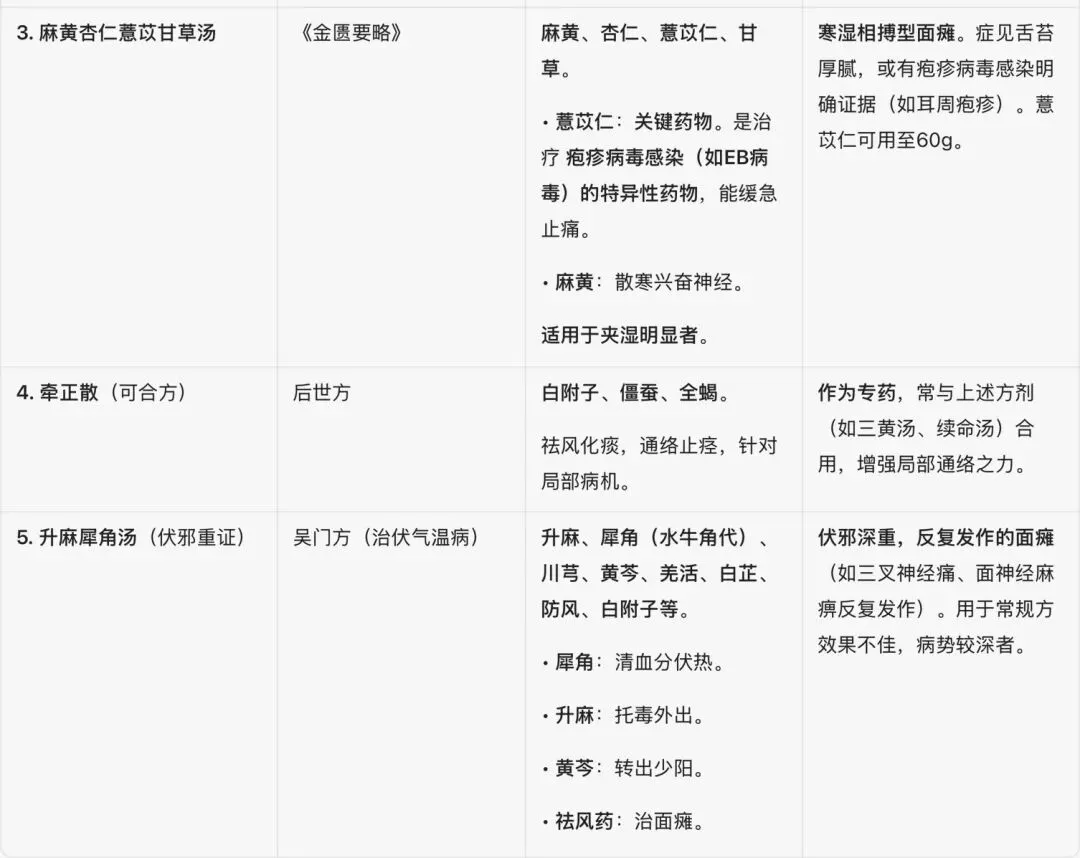 | 3. 麻黄杏仁薏苡甘草汤 | 《金匮要略》 | 麻黄、杏仁、薏苡仁、甘草。<br>• 薏苡仁：关键药物。是治疗 疱疹病毒感染（如EB病毒）的特异性药物，能缓急止痛。<br>• 麻黄：散寒兴奋神经。<br>适用于夹湿明显者。 | 寒湿相搏型面瘫。症见舌苔厚腻，或有疱疹病毒感染明确证据（如耳周疱疹）。薏苡仁可用至60g。 |
|---|---|---|---|
| 4. 牵正散（可合方） | 后世方 | 白附子、僵蚕、全蝎。<br>祛风化痰，通络止痉，针对局部病机。 | 作为专药，常与上述方剂（如三黄汤、续命汤）合用，增强局部通络之力。 |
| 5. 升麻犀角汤（伏邪重证） | 吴门方（治伏气温病） | 升麻、犀角（水牛角代）、川芎、黄芩、羌活、白芷、防风、白附子等。<br>• 犀角：清血分伏热。<br>• 升麻：托毒外出。<br>• 黄芩：转出少阳。<br>• 祛风药：治面瘫。 | 伏邪深重，反复发作的面瘫（如三叉神经痛、面神经麻痹反复发作）。用于常规方效果不佳，病势较深者。 |